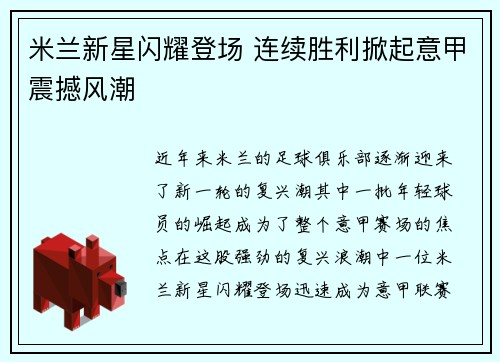 米兰新星闪耀登场 连续胜利掀起意甲震撼风潮

近年来米兰的足球俱乐部逐渐迎来了新一轮的复兴潮其中一批年轻球员的崛起成为了整个意甲赛场的焦点在这股强劲的复兴浪潮中一位米兰新星闪耀登场迅速成为意甲联赛